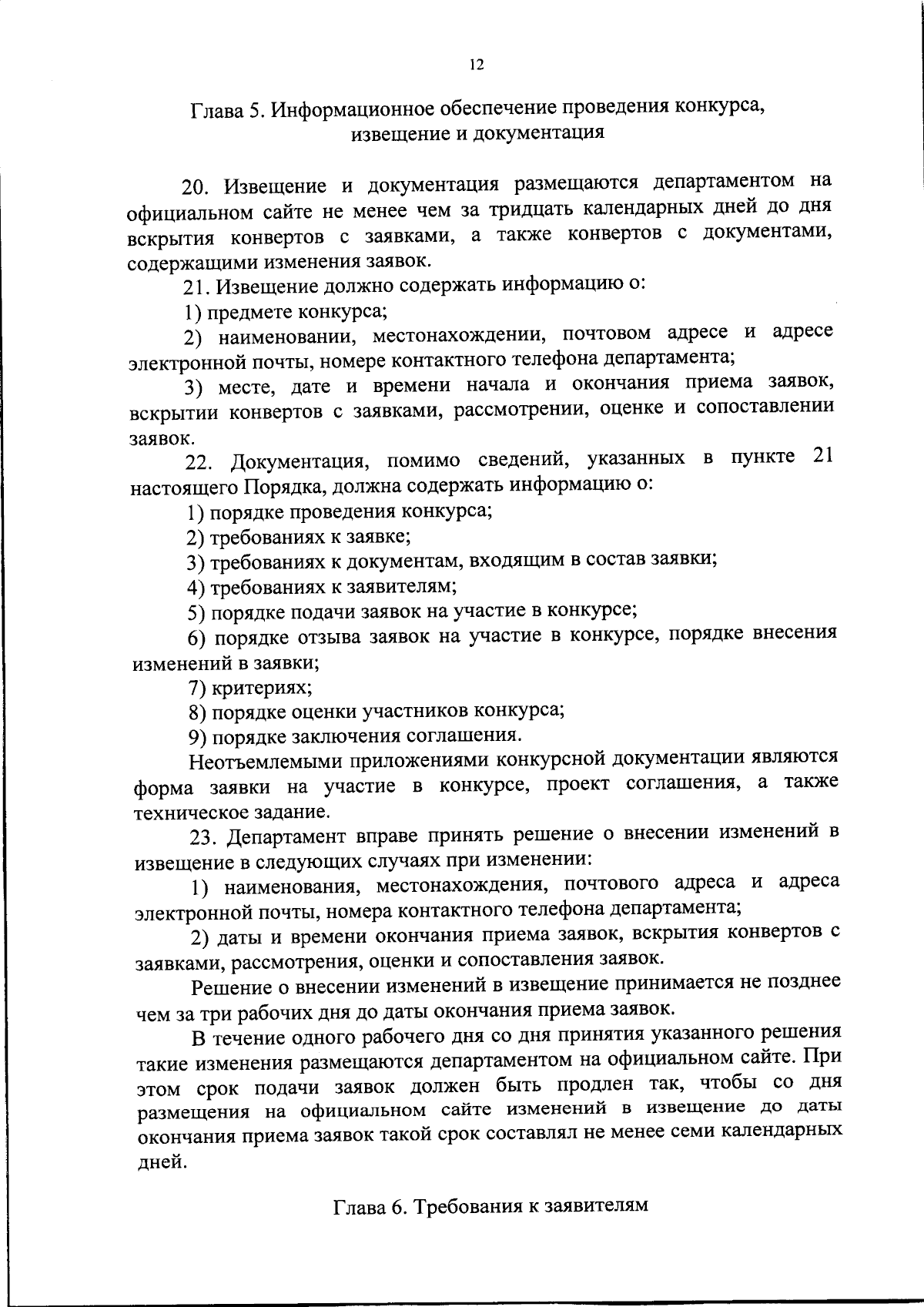 12

Глава 5. Информационное обеспечение проведения конкурса,
извещение и документация

20. Извещение и документация размещаются департаментом на официальном сайте не менее чем за тридцать календарных дней до дня вскрытия конвертов с заявками, а также конвертов с документами, содержащими изменения заявок.

21. Извещение должно содержать информацию о:

1) предмете конкурса;

2) наименовании, местонахождении, почтовом адресе и адресе электронной почты, номере контактного телефона департамента;

3) месте, дате и времени начала и окончания приема заявок, вскрытии конвертов с заявками, рассмотрении, оценке и сопоставлении заявок.

22. Документация, помимо сведений, указанных в пункте 21 настоящего Порядка, должна содержать информацию о:

1) порядке проведения конкурса;

2) требованиях к заявке;

3) требованиях к документам, входящим в состав заявки;

4) требованиях к заявителям;

5) порядке подачи заявок на участие в конкурсе;

6) порядке отзыва заявок на участие в конкурсе, порядке внесения изменений в заявки;

7) критериях;

8) порядке оценки участников конкурса;

9) порядке заключения соглашения.

Неотъемлемыми приложениями конкурсной документации являются форма заявки на участие в конкурсе, проект соглашения, а также техническое задание.

23. Департамент вправе принять решение о внесении изменений в извещение в следующих случаях при изменении:

1) наименования, местонахождения, почтового адреса и адреса электронной почты, номера контактного телефона департамента;

2) даты и времени окончания приема заявок, вскрытия конвертов с заявками, рассмотрения, оценки и сопоставления заявок.

Решение о внесении изменений в извещение принимается не позднее чем за три рабочих дня до даты окончания приема заявок.

В течение одного рабочего дня со дня принятия указанного решения такие изменения размещаются департаментом на официальном сайте. При этом срок подачи заявок должен быть продлен так, чтобы со дня размещения на официальном сайте изменений в извещение до даты окончания приема заявок такой срок составлял не менее семи календарных дней.

Глава 6. Требования к заявителям